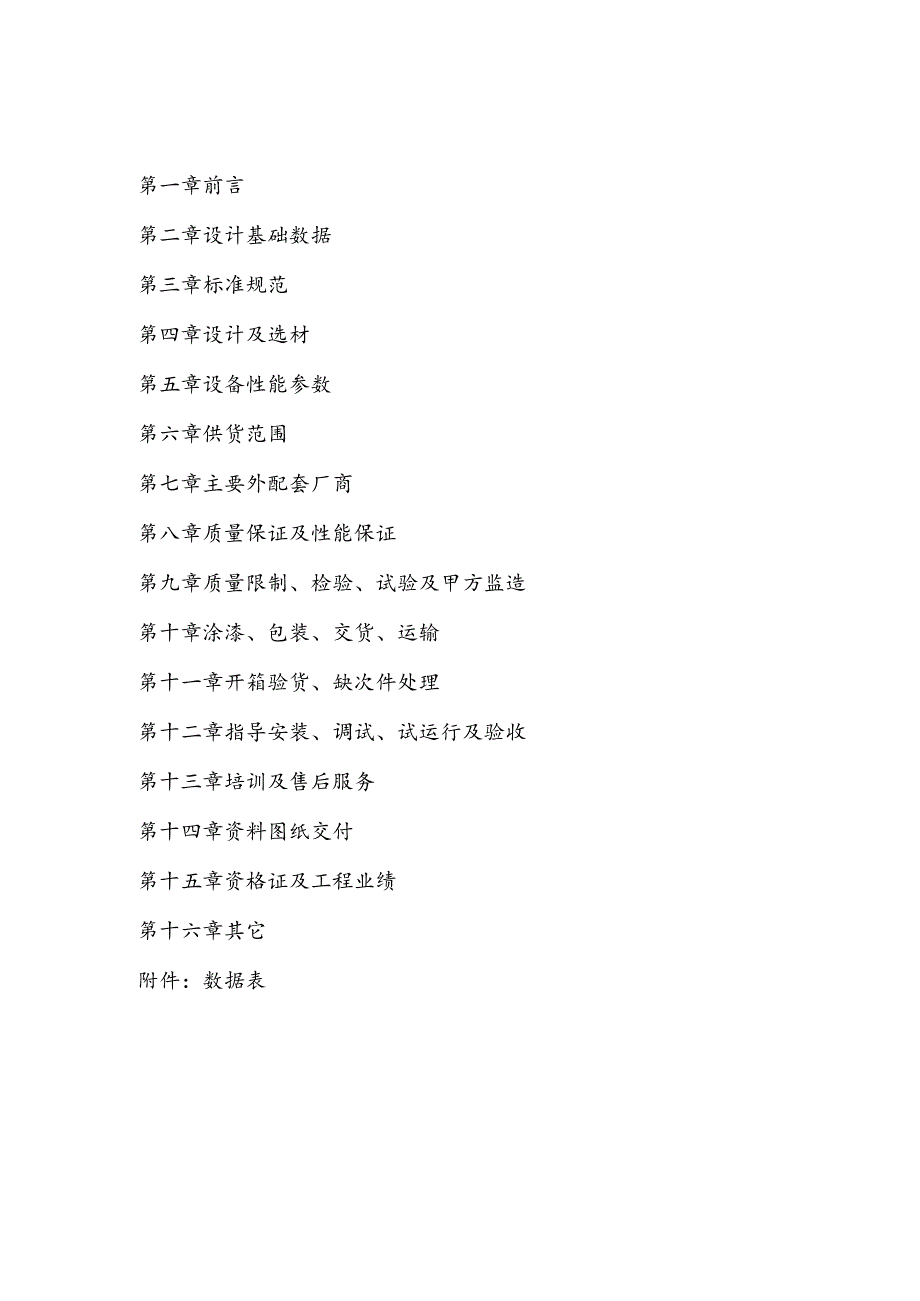 第一章前言

第二章设计基础数据

第三章标准规范

第四章设计及选材

第五章设备性能参数

第六章供货范围

第七章主要外配套厂商

第八章质量保证及性能保证

第九章质量限制、检验、试验及甲方监造

第十章涂漆、包装、交货、运输

第十一章开箱验货、缺次件处理

第十二章指导安装、调试、试运行及验收

第十三章培训及售后服务

第十四章资料图纸交付

第十五章资格证及工程业绩

第十六章其它

附件：数据表